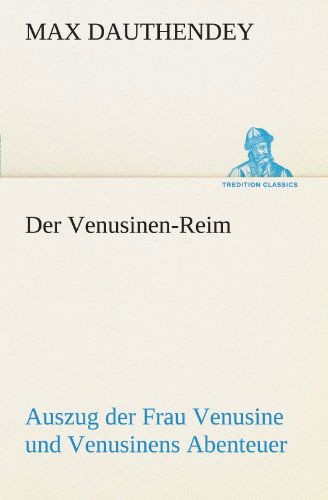 MAX DAUTHENDEY

TREDITION CLASSICS

Der Venusinen-Reim

Auszug der Frau Venusine und Venusinens Abenteuer